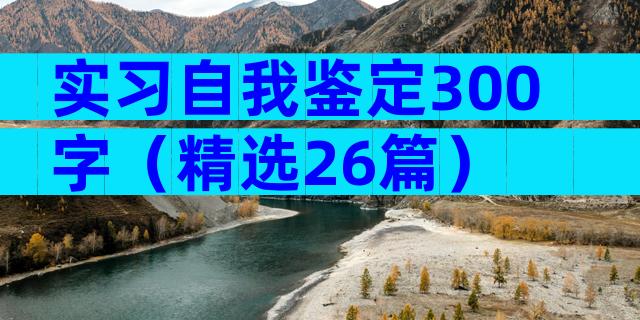 实习自我鉴定300字（精选26篇）